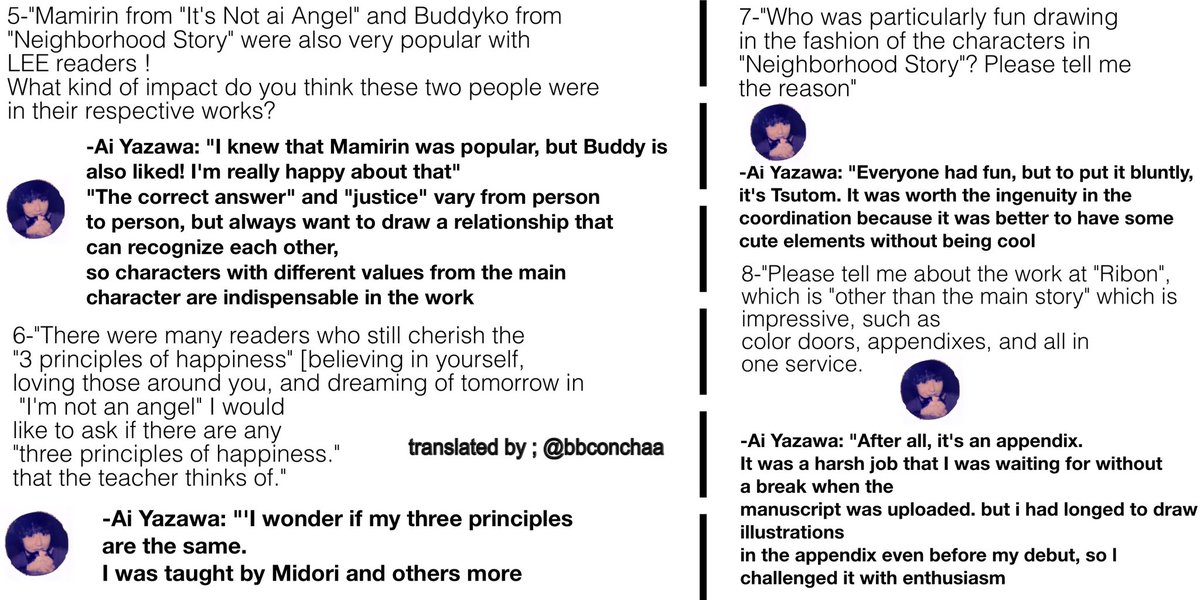 5-"Mamirin from "It's Not ai Angel" and Buddyko from "Neighborhood Story" were also very popular with LEE readers !
What kind of impact do you think these two people were in their respective works?

-Ai Yazawa: "I knew that Mamirin was popular, but Buddy is also liked! I'm really happy about that"
"The correct answer" and "justice" vary from person to person, but always want to draw a relationship that can recognize each other,
so characters with different values from the main character are indispensable in the work

6-"There were many readers who still cherish the "3 principles of happiness" [believing in yourself, loving those around you, and dreaming of tomorrow in "I'm not an angel" I would like to ask if there are any "three principles of happiness." that the teacher thinks of."

translated by ; @bbconchaa

-Ai Yazawa: "'I wonder if my three principles are the same.
I was taught by Midori and others more

7-"Who was particularly fun drawing in the fashion of the characters in "Neighborhood Story"? Please tell me the reason"

-Ai Yazawa: "Everyone had fun, but to put it bluntly, it's Tsutom. It was worth the ingenuity in the coordination because it was better to have some cute elements without being cool

8-"Please tell me about the work at "Ribon", which is "other than the main story" which is impressive, such as color doors, appendixes, and all in one service.

-Ai Yazawa: "After all, it's an appendix.
It was a harsh job that I was waiting for without a break when the manuscript was uploaded. but i had longed to draw illustrations
in the appendix even before my debut, so I challenged it with enthusiasm